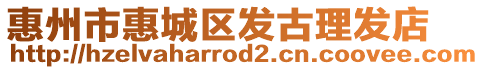 惠州市惠城区发古理发店
http://hzelvaharrod2.cn.coovee.com